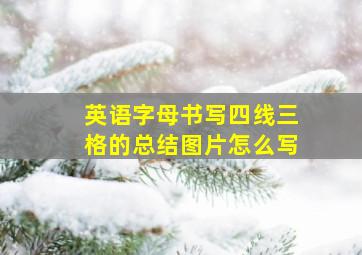 英语字母书写四线三格的总结图片怎么写